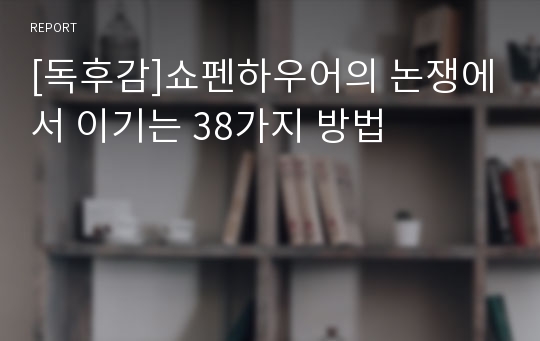 REPORT

[독후감]쇼펜하우어의 논쟁에서 이기는 38가지 방법